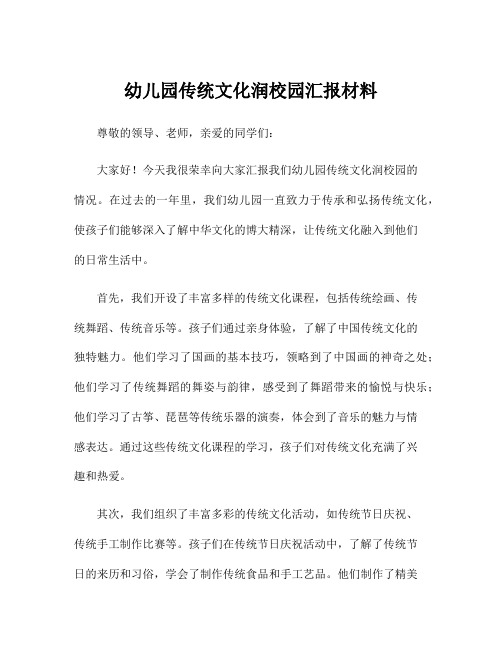 幼儿园传统文化润校园汇报材料

尊敬的领导、老师，亲爱的同学们：

大家好！今天我很荣幸向大家汇报我们幼儿园传统文化润校园的情况。在过去的一年里，我们幼儿园一直致力于传承和弘扬传统文化，使孩子们能够深入了解中华文化的博大精深，让传统文化融入到他们的日常生活中。

首先，我们开设了丰富多样的传统文化课程，包括传统绘画、传统舞蹈、传统音乐等。孩子们通过亲身体验，了解了中国传统文化的独特魅力。他们学习了国画的基本技巧，领略到了中国画的神奇之处；他们学习了传统舞蹈的舞姿与韵律，感受到了舞蹈带来的愉悦与快乐；他们学习了古筝、琵琶等传统乐器的演奏，体会到了音乐的魅力与情感表达。通过这些传统文化课程的学习，孩子们对传统文化充满了兴趣和热爱。

其次，我们组织了丰富多彩的传统文化活动，如传统节日庆祝、传统手工制作比赛等。孩子们在传统节日庆祝活动中，了解了传统节日的来历和习俗，学会了制作传统食品和手工艺品。他们制作了精美